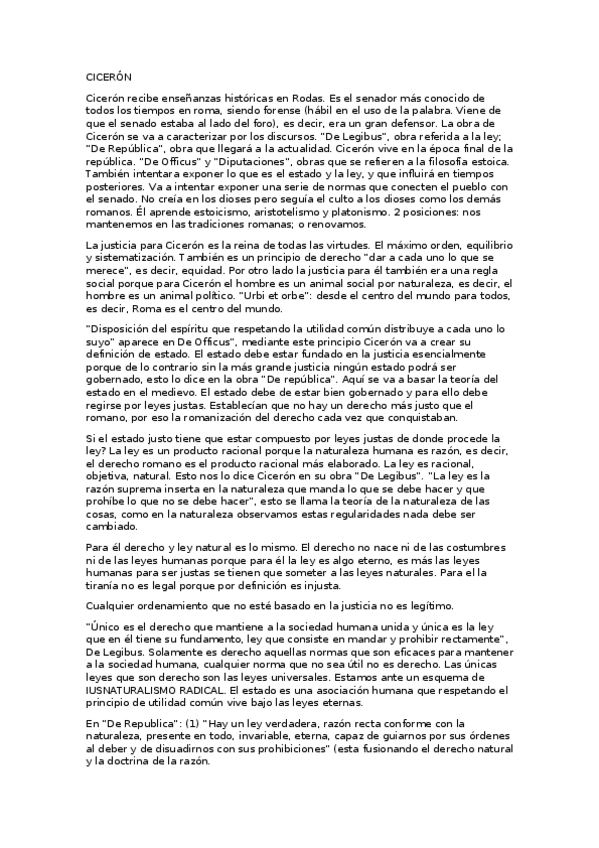 CICERÓN

Cicerón recibe enseñanzas históricas en Rodas. Es el senador más conocido de todos los tiempos en roma, siendo forense (hábil en el uso de la palabra. Viene de que el senado estaba al lado del foro), es decir, era un gran defensor. La obra de Cicerón se va a caracterizar por los discursos. "De Legibus", obra referida a la ley; "De República", obra que llegará a la actualidad. Cicerón vive en la época final de la república. "De Officus" y "Diputaciones", obras que se refieren a la filosofía estoica. También intentara exponer lo que es el estado y la ley, y que influirá en tiempos posteriores. Va a intentar exponer una serie de normas que conecten el pueblo con el senado. No creía en los dioses pero seguía el culto a los dioses como los demás romanos. Él aprende estoicismo, aristotelismo y platonismo. 2 posiciones: nos mantenemos en las tradiciones romanas; o renovamos.

La justicia para Cicerón es la reina de todas las virtudes. El máximo orden, equilibrio y sistematización. También es un principio de derecho "dar a cada uno lo que se merece", es decir, equidad. Por otro lado la justicia para él también era una regla social porque para Cicerón el hombre es un animal social por naturaleza, es decir, el hombre es un animal político. "Urbi et orbe": desde el centro del mundo para todos, es decir, Roma es el centro del mundo.

"Disposición del espíritu que respetando la utilidad común distribuye a cada uno lo suyo" aparece en De Officus", mediante este principio Cicerón va a crear su definición de estado. El estado debe estar fundado en la justicia esencialmente porque de lo contrario sin la más grande justicia ningún estado podrá ser gobernado, esto lo dice en la obra "De república". Aquí se va a basar la teoría del estado en el medievo. El estado debe de estar bien gobernado y para ello debe regirse por leyes justas. Establecían que no hay un derecho más justo que el romano, por eso la romanización del derecho cada vez que conquistaban.

Si el estado justo tiene que estar compuesto por leyes justas de donde procede la ley? La ley es un producto racional porque la naturaleza humana es razón, es decir, el derecho romano es el producto racional más elaborado. La ley es racional, objetiva, natural. Esto nos lo dice Cicerón en su obra "De Legibus". "La ley es la razón suprema inserta en la naturaleza que manda lo que se debe hacer y que prohíbe lo que no se debe hacer", esto se llama la teoría de la naturaleza de las cosas, como en la naturaleza observamos estas regularidades nada debe ser cambiado.

Para él derecho y ley natural es lo mismo. El derecho no nace ni de las costumbres ni de las leyes humanas porque para él la ley es algo eterno, es más las leyes humanas para ser justas se tienen que someter a las leyes naturales. Para el la tiranía no es legal porque por definición es injusta.

Cualquier ordenamiento que no esté basado en la justicia no es legítimo.

"Único es el derecho que mantiene a la sociedad humana unida y única es la ley que en él tiene su fundamento, ley que consiste en mandar y prohibir rectamente", De Legibus. Solamente es derecho aquellas normas que son eficaces para mantener a la sociedad humana, cualquier norma que no sea útil no es derecho. Las únicas leyes que son derecho son las leyes universales. Estamos ante un esquema de IUSNATURALISMO RADICAL. El estado es una asociación humana que respetando el principio de utilidad común vive bajo las leyes eternas.

En "De Republica": (1) "Hay un ley verdadera, razón recta conforme con la naturaleza, presente en todo, invariable, eterna, capaz de guiarnos por sus órdenes al deber y de disuadirnos con sus prohibiciones" (esta fusionando el derecho natural y la doctrina de la razón.